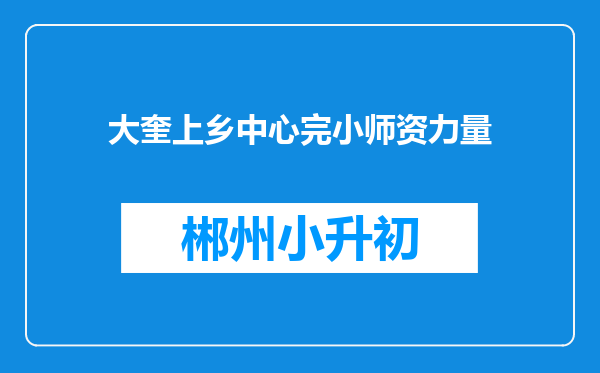 大奎上乡中心完小师资力量

郴州小升初